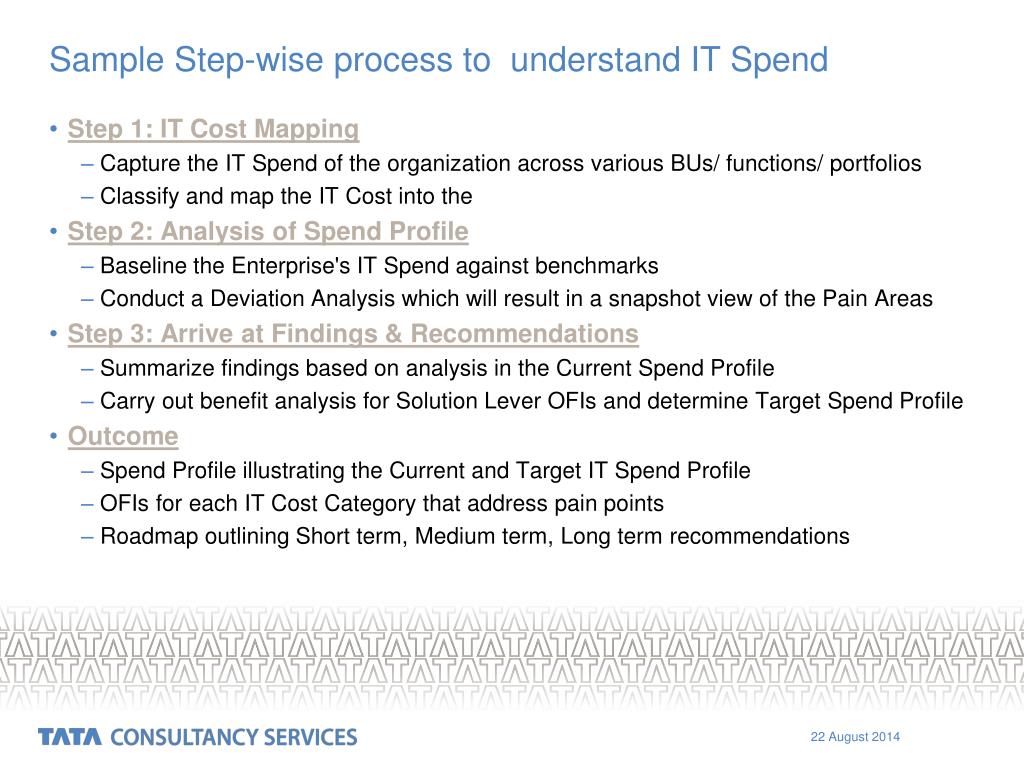 Sample Step-wise process to understand IT Spend

• Step 1: IT Cost Mapping
– Capture the IT Spend of the organization across various BUs/ functions/ portfolios
– Classify and map the IT Cost into the
• Step 2: Analysis of Spend Profile
– Baseline the Enterprise's IT Spend against benchmarks
– Conduct a Deviation Analysis which will result in a snapshot view of the Pain Areas
• Step 3: Arrive at Findings & Recommendations
– Summarize findings based on analysis in the Current Spend Profile
– Carry out benefit analysis for Solution Lever OFIs and determine Target Spend Profile
• Outcome
– Spend Profile illustrating the Current and Target IT Spend Profile
– OFIs for each IT Cost Category that address pain points
– Roadmap outlining Short term, Medium term, Long term recommendations

TATA CONSULTANCY SERVICES

22 August 2014